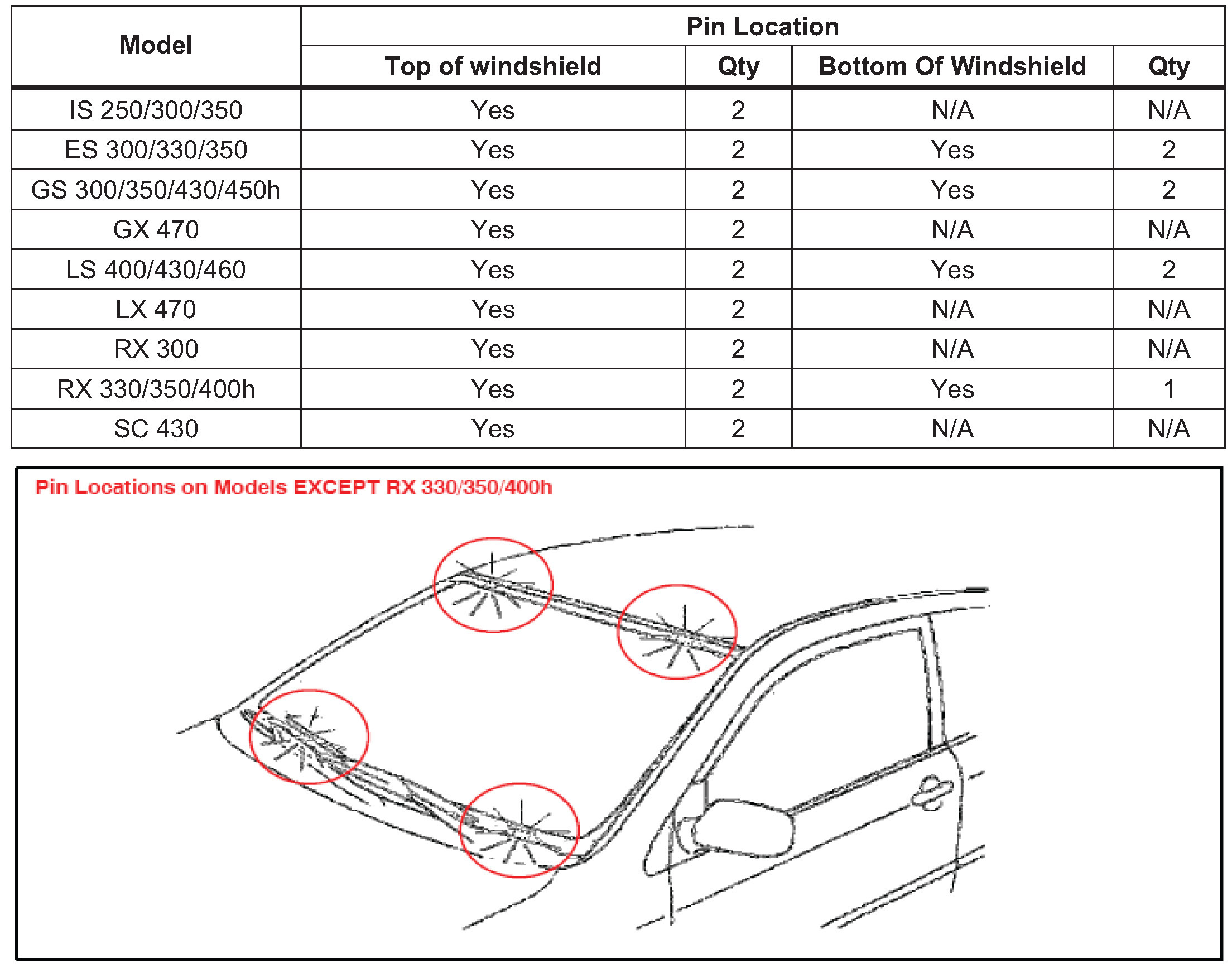 | Model | Pin Location | | | |
|---|---|---|---|---|
| | Top of windshield | Qty | Bottom Of Windshield | Qty |
| IS 250/300/350 | Yes | 2 | N/A | N/A |
| ES 300/330/350 | Yes | 2 | Yes | 2 |
| GS 300/350/430/450h | Yes | 2 | Yes | 2 |
| GX 470 | Yes | 2 | N/A | N/A |
| LS 400/430/460 | Yes | 2 | Yes | 2 |
| LX 470 | Yes | 2 | N/A | N/A |
| RX 300 | Yes | 2 | N/A | N/A |
| RX 330/350/400h | Yes | 2 | Yes | 1 |
| SC 430 | Yes | 2 | N/A | N/A |

Pin Locations on Models EXCEPT RX 330/350/400h